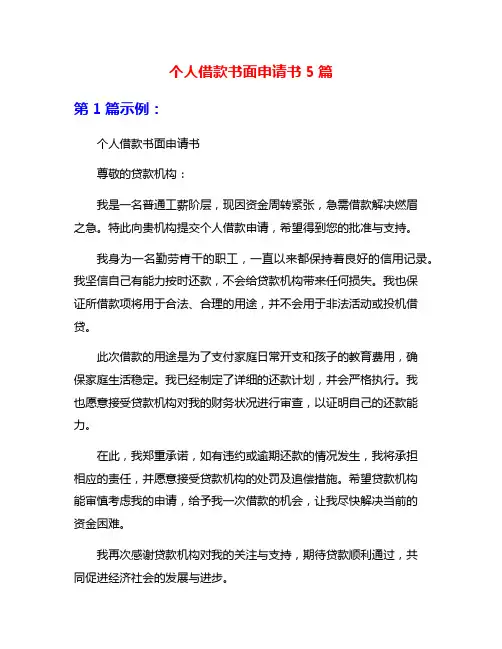 个人借款书面申请书 5 篇

第 1 篇示例：

个人借款书面申请书

尊敬的贷款机构：

我是一名普通工薪阶层，现因资金周转紧张，急需借款解决燃眉之急。特此向贵机构提交个人借款申请，希望得到您的批准与支持。

我身为一名勤劳肯干的职工，一直以来都保持着良好的信用记录。我坚信自己有能力按时还款，不会给贷款机构带来任何损失。我也保证所借款项将用于合法、合理的用途，并不会用于非法活动或投机借贷。

此次借款的用途是为了支付家庭日常开支和孩子的教育费用，确保家庭生活稳定。我已经制定了详细的还款计划，并会严格执行。我也愿意接受贷款机构对我的财务状况进行审查，以证明自己的还款能力。

在此，我郑重承诺，如有违约或逾期还款的情况发生，我将承担相应的责任，并愿意接受贷款机构的处罚及追偿措施。希望贷款机构能审慎考虑我的申请，给予我一次借款的机会，让我尽快解决当前的资金困难。

我再次感谢贷款机构对我的关注与支持，期待贷款顺利通过，共同促进经济社会的发展与进步。